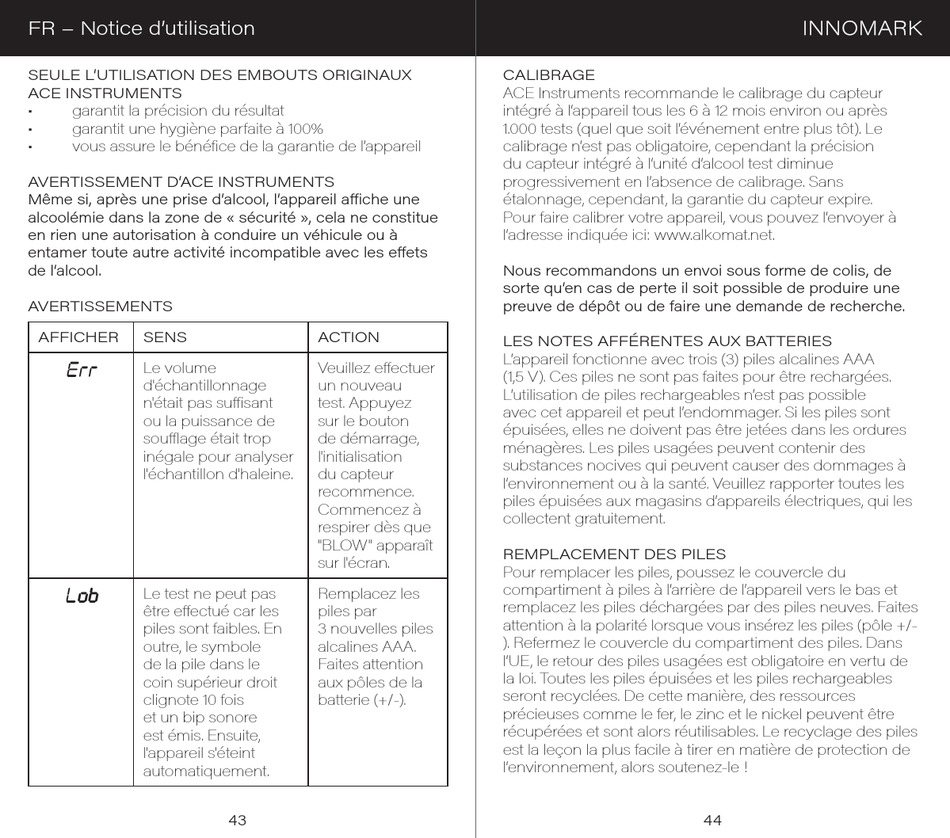 FR – Notice d'utilisation

SEULE L'UTILISATION DES EMBOUTS ORIGINAUX ACE INSTRUMENTS
• garantit la précision du résultat
• garantit une hygiène parfaite à 100%
• vous assure le bénéfice de la garantie de l'appareil

AVERTISSEMENT D'ACE INSTRUMENTS
Même si, après une prise d'alcool, l'appareil affiche une alcoolémie dans la zone de « sécurité », cela ne constitue en rien une autorisation à conduire un véhicule ou à entamer toute autre activité incompatible avec les effets de l'alcool.

AVERTISSEMENTS

| AFFICHER | SENS | ACTION |
|---|---|---|
| Err | Le volume d'échantillonnage n'était pas suffisant ou la puissance de soufflage était trop inégale pour analyser l'échantillon d'haleine. | Veuillez effectuer un nouveau test. Appuyez sur le bouton de démarrage, l'initialisation du capteur recommence. Commencez à respirer dès que "BLOW" apparaît sur l'écran. |
| Lob | Le test ne peut pas être effectué car les piles sont faibles. En outre, le symbole de la pile dans le coin supérieur droit clignote 10 fois et un bip sonore est émis. Ensuite, l'appareil s'éteint automatiquement. | Remplacez les piles par 3 nouvelles piles alcalines AAA. Faites attention aux pôles de la batterie (+/-). |

43

INNOMARK

CALIBRAGE
ACE Instruments recommande le calibrage du capteur intégré à l'appareil tous les 6 à 12 mois environ ou après 1.000 tests (quel que soit l'événement entre plus tôt). Le calibrage n'est pas obligatoire, cependant la précision du capteur intégré à l'unité d'alcool test diminue progressivement en l'absence de calibrage. Sans étalonnage, cependant, la garantie du capteur expire. Pour faire calibrer votre appareil, vous pouvez l'envoyer à l'adresse indiquée ici: www.alkomat.net.

Nous recommandons un envoi sous forme de colis, de sorte qu'en cas de perte il soit possible de produire une preuve de dépôt ou de faire une demande de recherche.

LES NOTES AFFÉRENTES AUX BATTERIES
L'appareil fonctionne avec trois (3) piles alcalines AAA (1,5 V). Ces piles ne sont pas faites pour être rechargées. L'utilisation de piles rechargeables n'est pas possible avec cet appareil et peut l'endommager. Si les piles sont épuisées, elles ne doivent pas être jetées dans les ordures ménagères. Les piles usagées peuvent contenir des substances nocives qui peuvent causer des dommages à l'environnement ou à la santé. Veuillez rapporter toutes les piles épuisées aux magasins d'appareils électriques, qui les collectent gratuitement.

REMPLACEMENT DES PILES
Pour remplacer les piles, poussez le couvercle du compartiment à piles à l'arrière de l'appareil vers le bas et remplacez les piles déchargées par des piles neuves. Faites attention à la polarité lorsque vous insérez les piles (pôle +/-). Refermez le couvercle du compartiment des piles. Dans l'UE, le retour des piles usagées est obligatoire en vertu de la loi. Toutes les piles épuisées et les piles rechargeables seront recyclées. De cette manière, des ressources précieuses comme le fer, le zinc et le nickel peuvent être récupérées et sont alors réutilisables. Le recyclage des piles est la leçon la plus facile à tirer en matière de protection de l'environnement, alors soutenez-le !

44